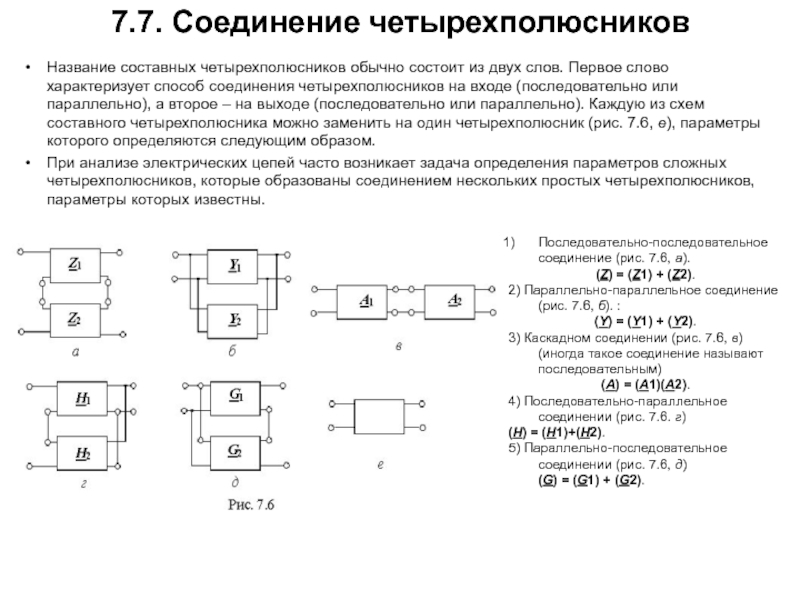 7.7. Соединение четырехполюсников

• Название составных четырехполюсников обычно состоит из двух слов. Первое слово характеризует способ соединения четырехполюсников на входе (последовательно или параллельно), а второе – на выходе (последовательно или параллельно). Каждую из схем составного четырехполюсника можно заменить на один четырехполюсник (рис. 7.6, е), параметры которого определяются следующим образом.

• При анализе электрических цепей часто возникает задача определения параметров сложных четырехполюсников, которые образованы соединением нескольких простых четырехполюсников, параметры которых известны.

$Z_1$
$Z_2$
а
$Y_1$
$Y_2$
б
$A_1$
$A_2$
в
$H_1$
$H_2$
г
$G_1$
$G_2$
д
е
Рис. 7.6

1) Последовательно-последовательное соединение (рис. 7.6, а).
(Z) = (Z1) + (Z2).
2) Параллельно-параллельное соединение (рис. 7.6, б). :
(Y) = (Y1) + (Y2).
3) Каскадном соединении (рис. 7.6, в) (иногда такое соединение называют последовательным)
(A) = (A1)(A2).
4) Последовательно-параллельное соединении (рис. 7.6. г)
(H) = (H1)+(H2).
5) Параллельно-последовательное соединении (рис. 7.6, д)
(G) = (G1) + (G2).